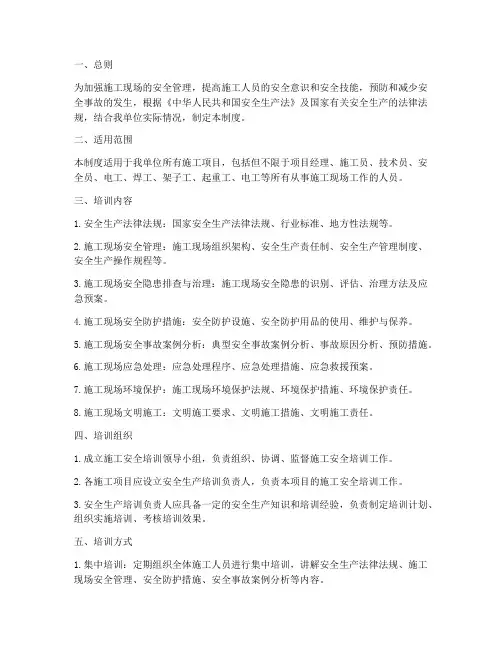 一、总则

为加强施工现场的安全管理，提高施工人员的安全意识和安全技能，预防和减少安全事故的发生，根据《中华人民共和国安全生产法》及国家有关安全生产的法律法规，结合我单位实际情况，制定本制度。

二、适用范围

本制度适用于我单位所有施工项目，包括但不限于项目经理、施工员、技术员、安全员、电工、焊工、架子工、起重工、电工等所有从事施工现场工作的人员。

三、培训内容

1. 安全生产法律法规：国家安全生产法律法规、行业标准、地方性法规等。

2. 施工现场安全管理：施工现场组织架构、安全生产责任制、安全生产管理制度、安全生产操作规程等。

3. 施工现场安全隐患排查与治理：施工现场安全隐患的识别、评估、治理方法及应急预案。

4. 施工现场安全防护措施：安全防护设施、安全防护用品的使用、维护与保养。

5. 施工现场安全事故案例分析：典型安全事故案例分析、事故原因分析、预防措施。

6. 施工现场应急处理：应急处理程序、应急处理措施、应急救援预案。

7. 施工现场环境保护：施工现场环境保护法规、环境保护措施、环境保护责任。

8. 施工现场文明施工：文明施工要求、文明施工措施、文明施工责任。

四、培训组织

1. 成立施工安全培训领导小组，负责组织、协调、监督施工安全培训工作。

2. 各施工项目应设立安全生产培训负责人，负责本项目的施工安全培训工作。

3. 安全生产培训负责人应具备一定的安全生产知识和培训经验，负责制定培训计划、组织实施培训、考核培训效果。

五、培训方式

1. 集中培训：定期组织全体施工人员进行集中培训，讲解安全生产法律法规、施工现场安全管理、安全防护措施、安全事故案例分析等内容。